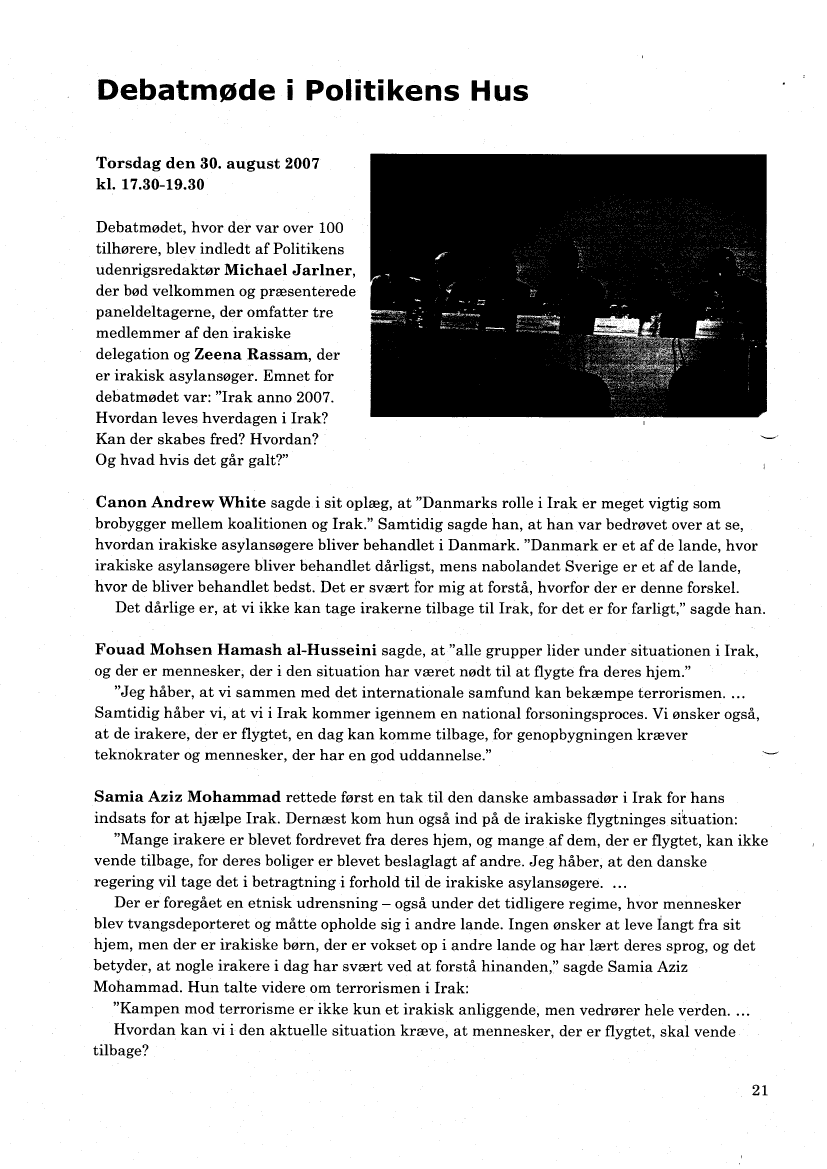 Debatmøde i Politikens Hus

Torsdag den 30. august 2007
kl. 17.30-19.30

Debatmødet, hvor der var over 100 tilhørere, blev indledt af Politikens udenrigsredaktør Michael Jarlner, der bød velkommen og præsenterede paneldeltagerne, der omfatter tre medlemmer af den irakiske delegation og Zeena Rassam, der er irakisk asylansøger. Emnet for debatmødet var: "Irak anno 2007. Hvordan leves hverdagen i Irak? Kan der skabes fred? Hvordan? Og hvad hvis det går galt?"

Canon Andrew White sagde i sit oplæg, at "Danmarks rolle i Irak er meget vigtig som brobygger mellem koalitionen og Irak." Samtidig sagde han, at han var bedrøvet over at se, hvordan irakiske asylansøgere bliver behandlet i Danmark. "Danmark er et af de lande, hvor irakiske asylansøgere bliver behandlet dårligst, mens nabolandet Sverige er et af de lande, hvor de bliver behandlet bedst. Det er svært for mig at forstå, hvorfor der er denne forskel.
Det dårlige er, at vi ikke kan tage irakerne tilbage til Irak, for det er for farligt," sagde han.

Fouad Mohsen Hamash al-Husseini sagde, at "alle grupper lider under situationen i Irak, og der er mennesker, der i den situation har været nødt til at flygte fra deres hjem."
"Jeg håber, at vi sammen med det internationale samfund kan bekæmpe terrorismen. ... Samtidig håber vi, at vi i Irak kommer igennem en national forsoningsproces. Vi ønsker også, at de irakere, der er flygtet, en dag kan komme tilbage, for genopbygningen kræver teknokrater og mennesker, der har en god uddannelse."

Samia Aziz Mohammad rettede først en tak til den danske ambassadør i Irak for hans indsats for at hjælpe Irak. Dernæst kom hun også ind på de irakiske flygtninges situation:
"Mange irakere er blevet fordrevet fra deres hjem, og mange af dem, der er flygtet, kan ikke vende tilbage, for deres boliger er blevet beslaglagt af andre. Jeg håber, at den danske regering vil tage det i betragtning i forhold til de irakiske asylansøgere. ...
Der er foregået en etnisk udrensning – også under det tidligere regime, hvor mennesker blev tvangsdeporteret og måtte opholde sig i andre lande. Ingen ønsker at leve langt fra sit hjem, men der er irakiske børn, der er vokset op i andre lande og har lært deres sprog, og det betyder, at nogle irakere i dag har svært ved at forstå hinanden," sagde Samia Aziz Mohammad. Hun talte videre om terrorismen i Irak:
"Kampen mod terrorisme er ikke kun et irakisk anliggende, men vedrører hele verden. ...
Hvordan kan vi i den aktuelle situation kræve, at mennesker, der er flygtet, skal vende tilbage?

21